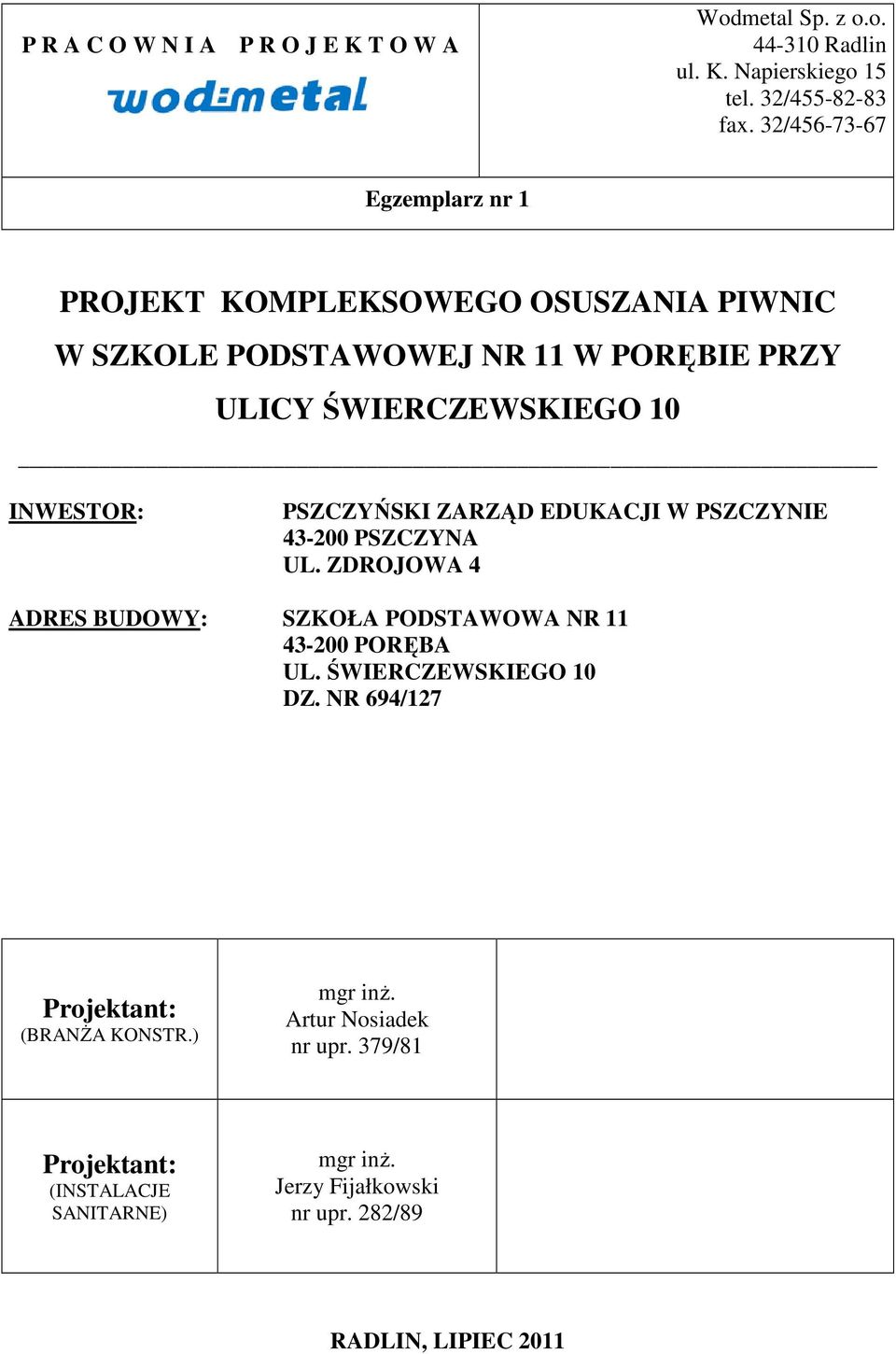 P R A C O W N I A   P R O J E K T O W A

wod:metal

Wodmetal Sp. z o.o.
44-310 Radlin
ul. K. Napierskiego 15
tel. 32/455-82-83
fax. 32/456-73-67

Egzemplarz nr 1

PROJEKT KOMPLEKSOWEGO OSUSZANIA PIWNIC W SZKOLE PODSTAWOWEJ NR 11 W PORĘBIE PRZY ULICY ŚWIERCZEWSKIEGO 10

INWESTOR: PSZCZYŃSKI ZARZĄD EDUKACJI W PSZCZYNIE
43-200 PSZCZYNA
UL. ZDROJOWA 4

ADRES BUDOWY: SZKOŁA PODSTAWOWA NR 11
43-200 PORĘBA
UL. ŚWIERCZEWSKIEGO 10
DZ. NR 694/127

| Projektant: (BRANŻA KONSTR.) | mgr inż. Artur Nosiadek nr upr. 379/81 | |
|---|---|---|
| Projektant: (INSTALACJE SANITARNE) | mgr inż. Jerzy Fijałkowski nr upr. 282/89 | |

RADLIN, LIPIEC 2011